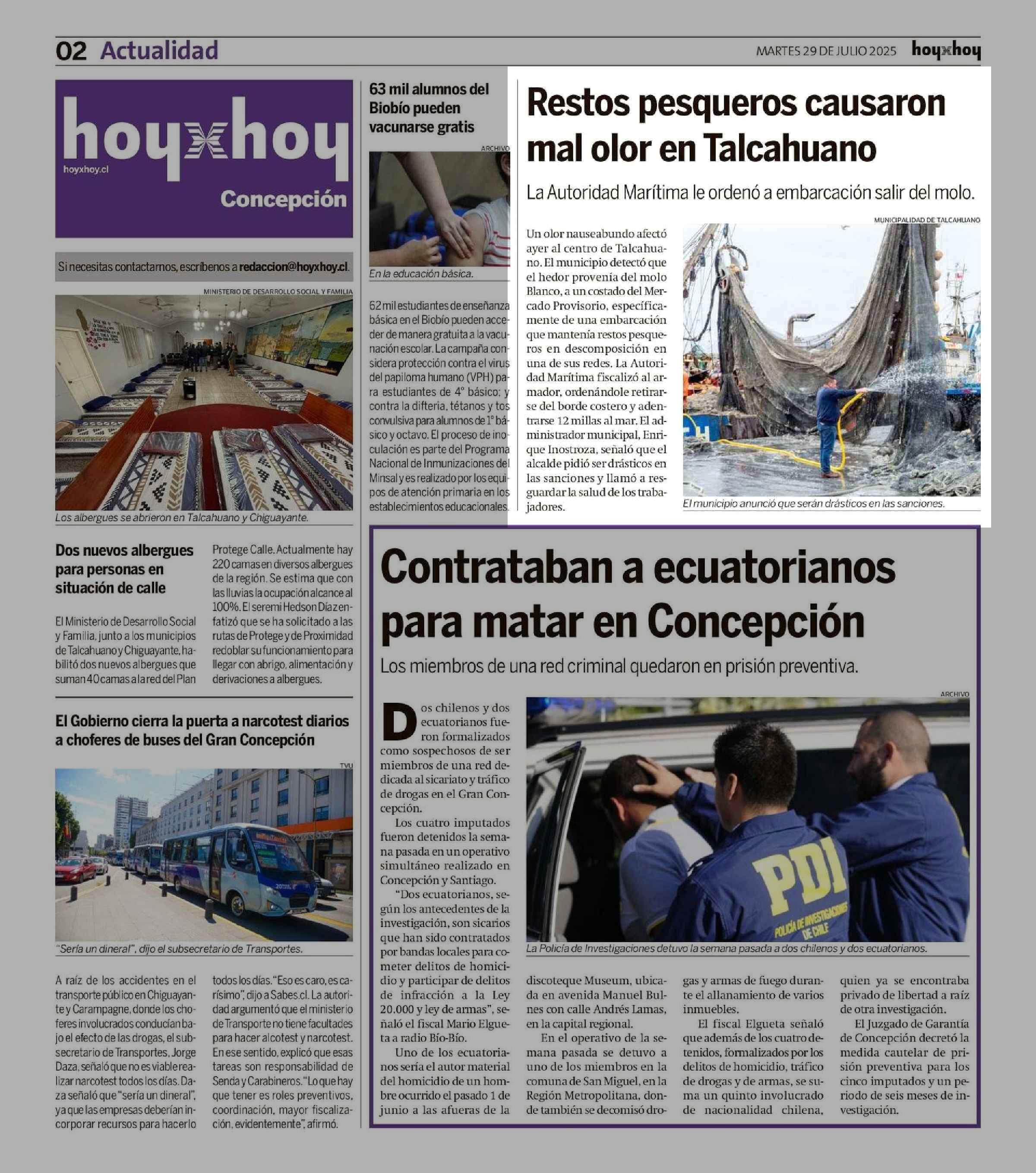 02 Actualidad

MARTES 29 DE JULIO 2025 hoyxhoy

hoyxhoy
hoyxhoy.cl
Concepción

Si necesitas contactarnos, escríbenos a redaccion@hoyxhoy.cl.

MINISTERIO DE DESARROLLO SOCIAL Y FAMILIA

Los albergues se abrieron en Talcahuano y Chiguayante.

Dos nuevos albergues para personas en situación de calle

El Ministerio de Desarrollo Social y Familia, junto a los municipios de Talcahuano y Chiguayante, habilitó dos nuevos albergues que suman 40 camas a la red del Plan Protege Calle. Actualmente hay 220 camas en diversos albergues de la región. Se estima que con las lluvias la ocupación alcance al 100%. El seremi Hedson Díaz enfatizó que se ha solicitado a las rutas de Protege y de Proximidad redoblar su funcionamiento para llegar con abrigo, alimentación y derivaciones a albergues.

El Gobierno cierra la puerta a narcotest diarios a choferes de buses del Gran Concepción

TVU

"Sería un dineral", dijo el subsecretario de Transportes.

A raíz de los accidentes en el transporte público en Chiguayante y Carampagne, donde los choferes involucrados conducían bajo el efecto de las drogas, el subsecretario de Transportes, Jorge Daza, señaló que no es viable realizar narcotest todos los días. Daza señaló que "sería un dineral", ya que las empresas deberían incorporar recursos para hacerlo todos los días. "Eso es caro, es carísimo", dijo a Sabes.cl. La autoridad argumentó que el ministerio de Transporte no tiene facultades para hacer alcotest y narcotest. En ese sentido, explicó que esas tareas son responsabilidad de Senda y Carabineros. "Lo que hay que tener es roles preventivos, coordinación, mayor fiscalización, evidentemente", afirmó.

63 mil alumnos del Biobío pueden vacunarse gratis

ARCHIVO

En la educación básica.

62 mil estudiantes de enseñanza básica en el Biobío pueden acceder de manera gratuita a la vacunación escolar. La campaña considera protección contra el virus del papiloma humano (VPH) para estudiantes de 4° básico; y contra la difteria, tétanos y tos convulsiva para alumnos de 1° básico y octavo. El proceso de inoculación es parte del Programa Nacional de Inmunizaciones del Minsal y es realizado por los equipos de atención primaria en los establecimientos educacionales.

Restos pesqueros causaron mal olor en Talcahuano

La Autoridad Marítima le ordenó a embarcación salir del molo.

Un olor nauseabundo afectó ayer al centro de Talcahuano. El municipio detectó que el hedor provenía del molo Blanco, a un costado del Mercado Provisorio, específicamente de una embarcación que mantenía restos pesqueros en descomposición en una de sus redes. La Autoridad Marítima fiscalizó al armador, ordenándole retirarse del borde costero y adentrarse 12 millas al mar. El administrador municipal, Enrique Inostroza, señaló que el alcalde pidió ser drásticos en las sanciones y llamó a resguardar la salud de los trabajadores.

MUNICIPALIDAD DE TALCAHUANO

El municipio anunció que serán drásticos en las sanciones.

Contrataban a ecuatorianos para matar en Concepción

Los miembros de una red criminal quedaron en prisión preventiva.

ARCHIVO

PDI
POLICÍA DE INVESTIGACIONES DE CHILE

La Policía de Investigaciones detuvo la semana pasada a dos chilenos y dos ecuatorianos.

Dos chilenos y dos ecuatorianos fueron formalizados como sospechosos de ser miembros de una red dedicada al sicariato y tráfico de drogas en el Gran Concepción.

Los cuatro imputados fueron detenidos la semana pasada en un operativo simultáneo realizado en Concepción y Santiago.

"Dos ecuatorianos, según los antecedentes de la investigación, son sicarios que han sido contratados por bandas locales para cometer delitos de homicidio y participar de delitos de infracción a la Ley 20.000 y ley de armas", señaló el fiscal Mario Elgueta a radio Bío-Bío.

Uno de los ecuatorianos sería el autor material del homicidio de un hombre ocurrido el pasado 1 de junio a las afueras de la discoteque Museum, ubicada en avenida Manuel Bulnes con calle Andrés Lamas, en la capital regional.

En el operativo de la semana pasada se detuvo a uno de los miembros en la comuna de San Miguel, en la Región Metropolitana, donde también se decomisó drogas y armas de fuego durante el allanamiento de varios inmuebles.

El fiscal Elgueta señaló que además de los cuatro detenidos, formalizados por los delitos de homicidio, tráfico de drogas y de armas, se suma un quinto involucrado de nacionalidad chilena, quien ya se encontraba privado de libertad a raíz de otra investigación.

El Juzgado de Garantía de Concepción decretó la medida cautelar de prisión preventiva para los cinco imputados y un periodo de seis meses de investigación.